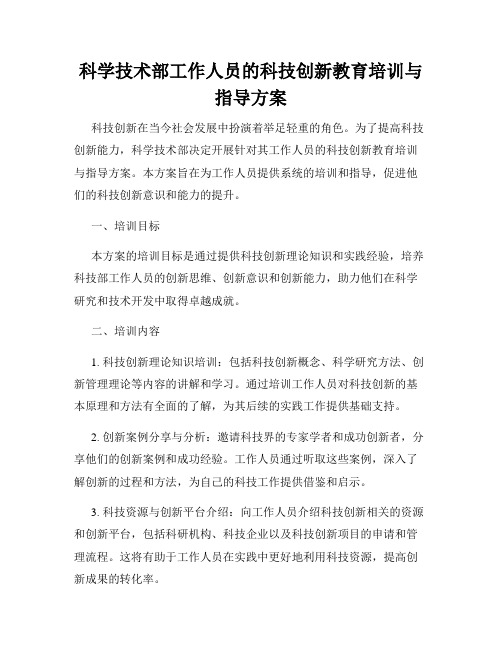 科学技术部工作人员的科技创新教育培训与指导方案

科技创新在当今社会发展中扮演着举足轻重的角色。为了提高科技创新能力，科学技术部决定开展针对其工作人员的科技创新教育培训与指导方案。本方案旨在为工作人员提供系统的培训和指导，促进他们的科技创新意识和能力的提升。

一、培训目标

本方案的培训目标是通过提供科技创新理论知识和实践经验，培养科技部工作人员的创新思维、创新意识和创新能力，助力他们在科学研究和技术开发中取得卓越成就。

二、培训内容

1. 科技创新理论知识培训：包括科技创新概念、科学研究方法、创新管理理论等内容的讲解和学习。通过培训工作人员对科技创新的基本原理和方法有全面的了解，为其后续的实践工作提供基础支持。

2. 创新案例分享与分析：邀请科技界的专家学者和成功创新者，分享他们的创新案例和成功经验。工作人员通过听取这些案例，深入了解创新的过程和方法，为自己的科技工作提供借鉴和启示。

3. 科技资源与创新平台介绍：向工作人员介绍科技创新相关的资源和创新平台，包括科研机构、科技企业以及科技创新项目的申请和管理流程。这将有助于工作人员在实践中更好地利用科技资源，提高创新成果的转化率。